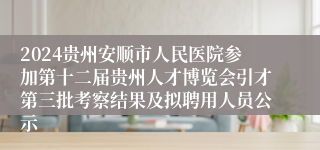 2024贵州安顺市人民医院参加第十二届贵州人才博览会引才第三批考察结果及拟聘用人员公示